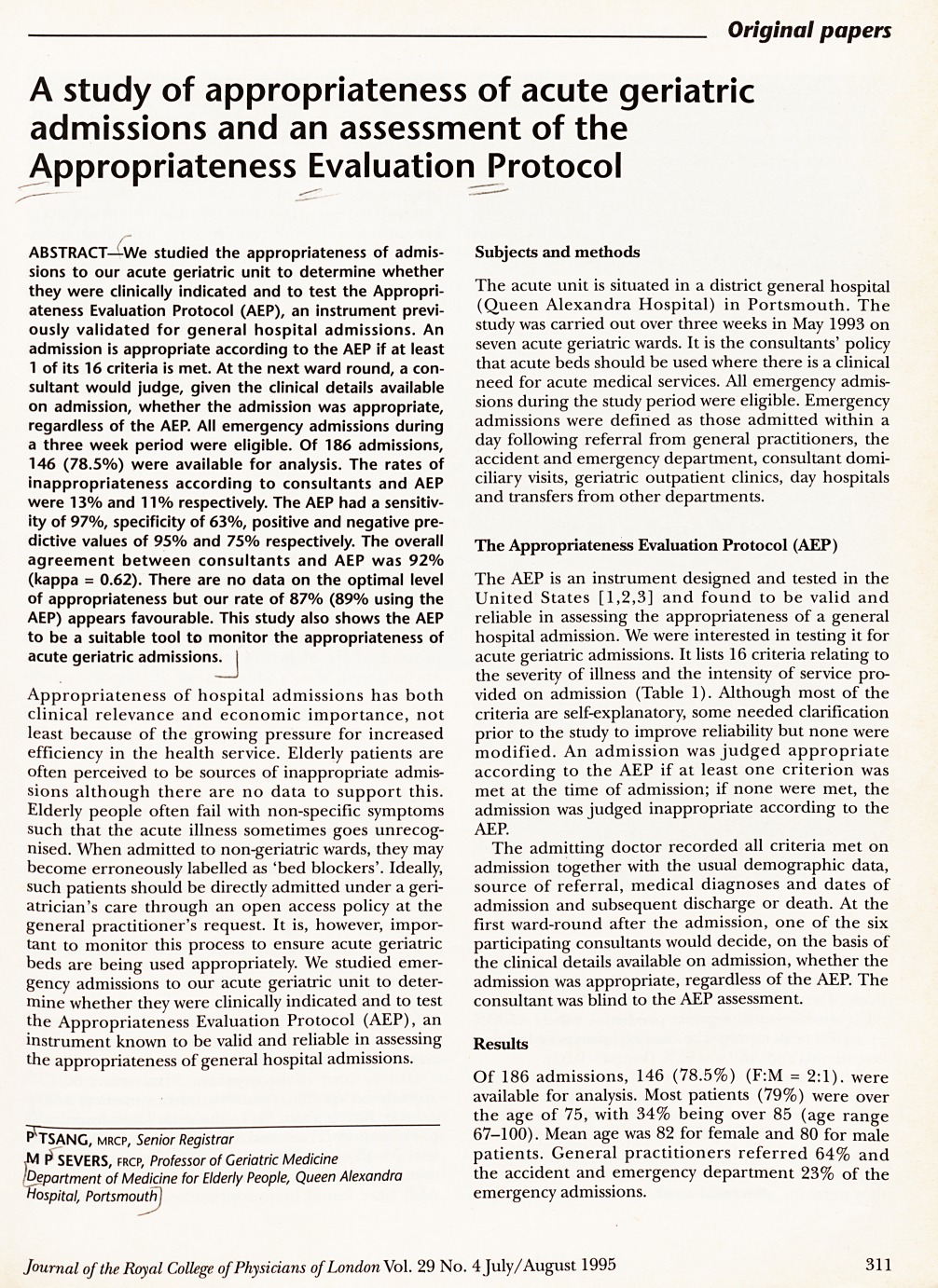 Original papers

A study of appropriateness of acute geriatric admissions and an assessment of the Appropriateness Evaluation Protocol

ABSTRACT—We studied the appropriateness of admissions to our acute geriatric unit to determine whether they were clinically indicated and to test the Appropriateness Evaluation Protocol (AEP), an instrument previously validated for general hospital admissions. An admission is appropriate according to the AEP if at least 1 of its 16 criteria is met. At the next ward round, a consultant would judge, given the clinical details available on admission, whether the admission was appropriate, regardless of the AEP. All emergency admissions during a three week period were eligible. Of 186 admissions, 146 (78.5%) were available for analysis. The rates of inappropriateness according to consultants and AEP were 13% and 11% respectively. The AEP had a sensitivity of 97%, specificity of 63%, positive and negative predictive values of 95% and 75% respectively. The overall agreement between consultants and AEP was 92% (kappa = 0.62). There are no data on the optimal level of appropriateness but our rate of 87% (89% using the AEP) appears favourable. This study also shows the AEP to be a suitable tool to monitor the appropriateness of acute geriatric admissions.

Appropriateness of hospital admissions has both clinical relevance and economic importance, not least because of the growing pressure for increased efficiency in the health service. Elderly patients are often perceived to be sources of inappropriate admissions although there are no data to support this. Elderly people often fail with non-specific symptoms such that the acute illness sometimes goes unrecognised. When admitted to non-geriatric wards, they may become erroneously labelled as 'bed blockers'. Ideally, such patients should be directly admitted under a geriatrician's care through an open access policy at the general practitioner's request. It is, however, important to monitor this process to ensure acute geriatric beds are being used appropriately. We studied emergency admissions to our acute geriatric unit to determine whether they were clinically indicated and to test the Appropriateness Evaluation Protocol (AEP), an instrument known to be valid and reliable in assessing the appropriateness of general hospital admissions.

P TSANG, MRCP, Senior Registrar
M P SEVERS, FRCP, Professor of Geriatric Medicine
Department of Medicine for Elderly People, Queen Alexandra Hospital, Portsmouth

Subjects and methods

The acute unit is situated in a district general hospital (Queen Alexandra Hospital) in Portsmouth. The study was carried out over three weeks in May 1993 on seven acute geriatric wards. It is the consultants' policy that acute beds should be used where there is a clinical need for acute medical services. All emergency admissions during the study period were eligible. Emergency admissions were defined as those admitted within a day following referral from general practitioners, the accident and emergency department, consultant domiciliary visits, geriatric outpatient clinics, day hospitals and transfers from other departments.

The Appropriateness Evaluation Protocol (AEP)

The AEP is an instrument designed and tested in the United States [1,2,3] and found to be valid and reliable in assessing the appropriateness of a general hospital admission. We were interested in testing it for acute geriatric admissions. It lists 16 criteria relating to the severity of illness and the intensity of service provided on admission (Table 1). Although most of the criteria are self-explanatory, some needed clarification prior to the study to improve reliability but none were modified. An admission was judged appropriate according to the AEP if at least one criterion was met at the time of admission; if none were met, the admission was judged inappropriate according to the AEP.

The admitting doctor recorded all criteria met on admission together with the usual demographic data, source of referral, medical diagnoses and dates of admission and subsequent discharge or death. At the first ward-round after the admission, one of the six participating consultants would decide, on the basis of the clinical details available on admission, whether the admission was appropriate, regardless of the AEP. The consultant was blind to the AEP assessment.

Results

Of 186 admissions, 146 (78.5%) (F:M = 2:1). were available for analysis. Most patients (79%) were over the age of 75, with 34% being over 85 (age range 67–100). Mean age was 82 for female and 80 for male patients. General practitioners referred 64% and the accident and emergency department 23% of the emergency admissions.

Journal of the Royal College of Physicians of London Vol. 29 No. 4 July/August 1995

311